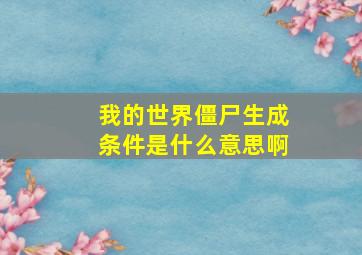 我的世界僵尸生成条件是什么意思啊